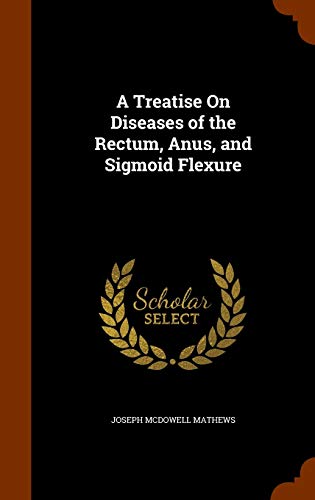 A Treatise On Diseases of the Rectum, Anus, and Sigmoid Flexure

Scholar SELECT

JOSEPH MCDOWELL MATHEWS